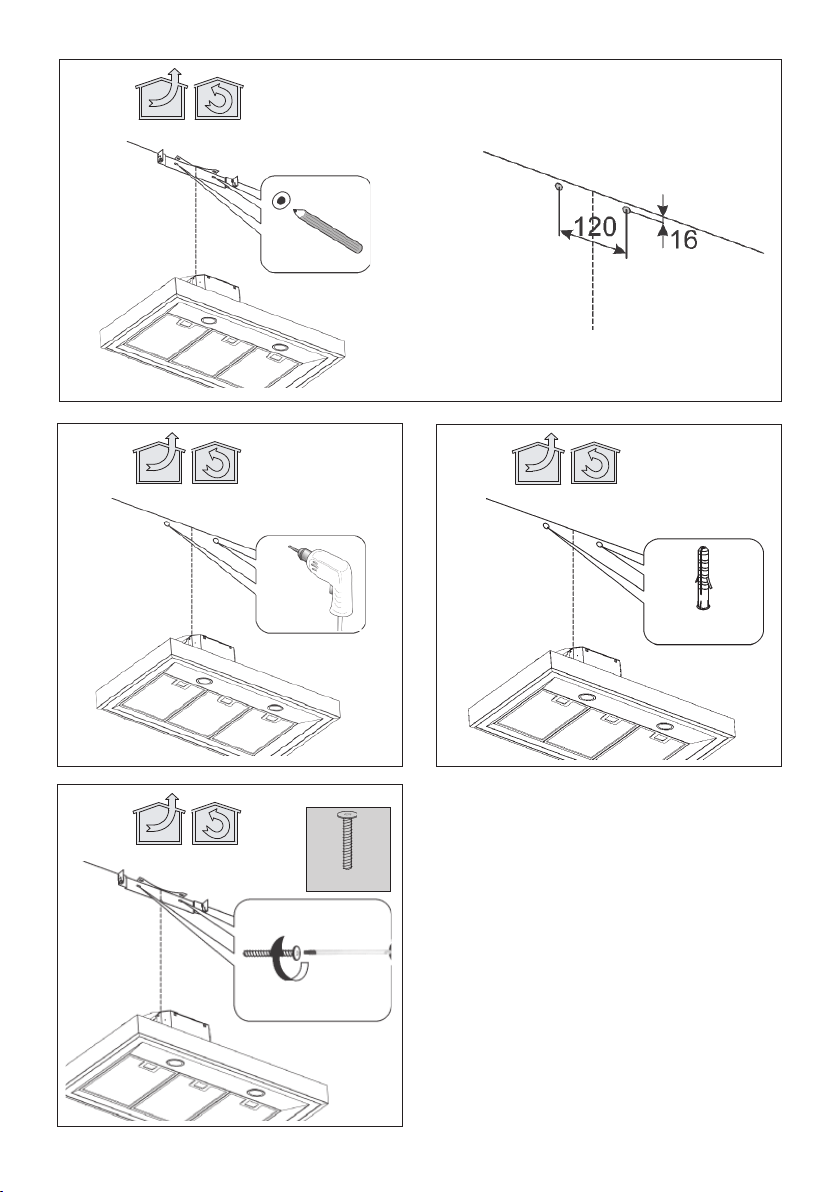 120
16